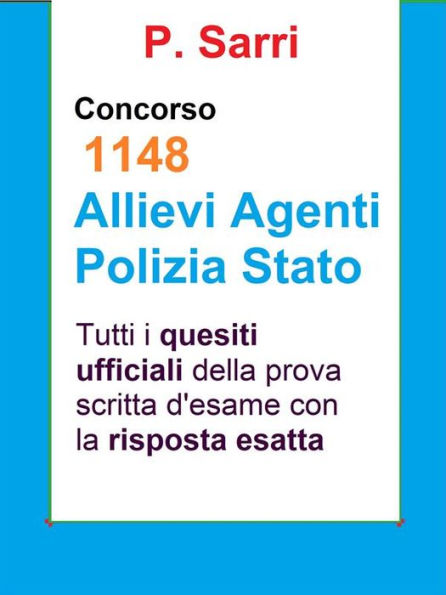 P. Sarri

Concorso
1148
Allievi Agenti
Polizia Stato

Tutti i quesiti ufficiali della prova scritta d'esame con la risposta esatta